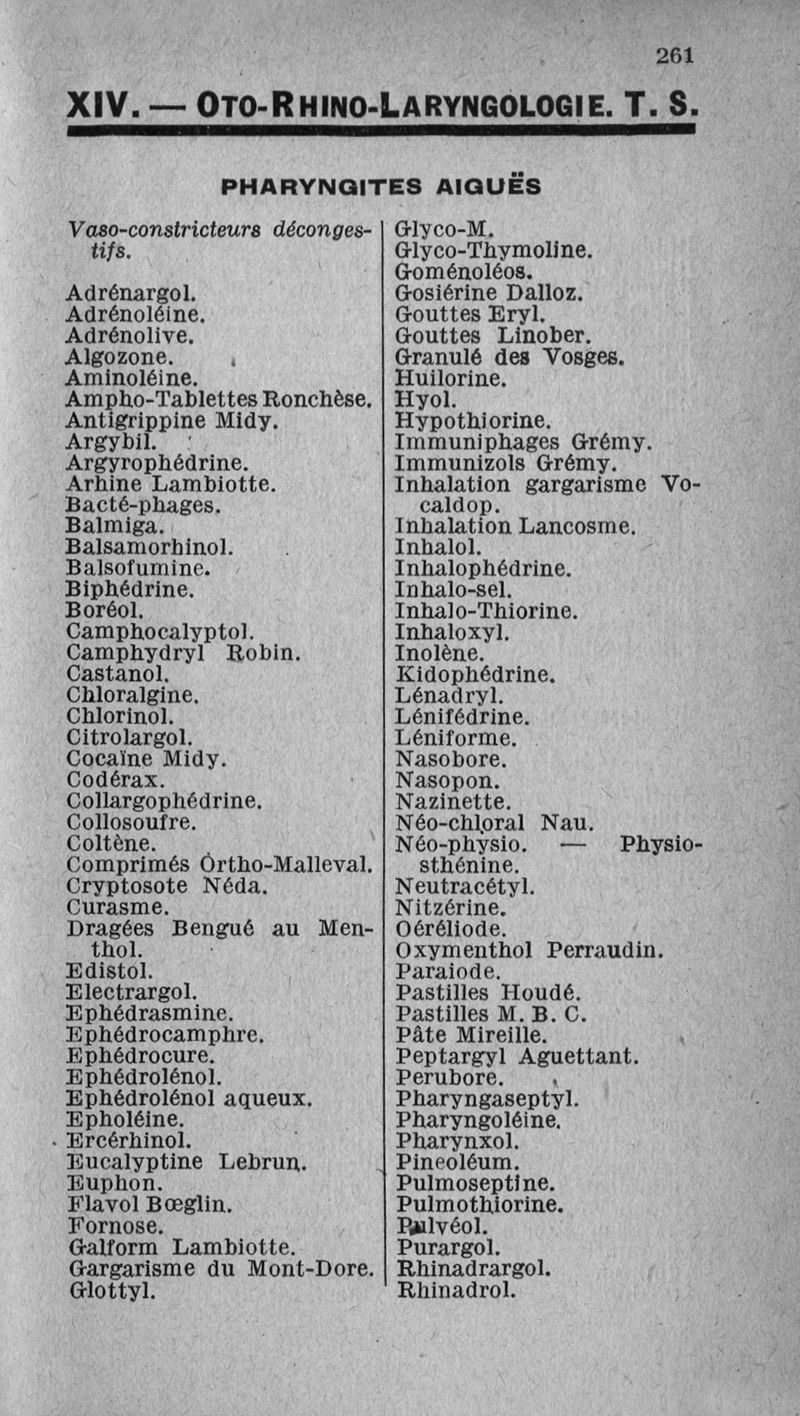 261

XIV. — OTO-RHINO-LARYNGOLOGIE. T. S.

PHARYNGITES AIGUËS

Vaso-constricteurs décongestifs.

Adrénargol.
Adrénoléine.
Adrénolive.
Algozone.
Aminoléine.
Ampho-Tablettes Ronchèse.
Antigrippine Midy.
Argybil.
Argyrophédrine.
Arhine Lambiotte.
Bacté-phages.
Balmiga.
Balsamorhinol.
Balsofumine.
Biphédrine.
Boréol.
Camphocalyptol.
Camphydryl Robin.
Castanol.
Chloralgine.
Chlorinol.
Citrolargol.
Cocaïne Midy.
Codérax.
Collargophédrine.
Collosoufre.
Coltène.
Comprimés Ortho-Malleval.
Cryptosote Néda.
Curasme.
Dragées Bengué au Menthol.
Edistol.
Electrargol.
Ephédrasmine.
Ephédrocamphre.
Ephédrocure.
Ephédrolénol.
Ephédrolénol aqueux.
Epholéine.
Ercérhinol.
Eucalyptine Lebrun.
Euphon.
Flavol Bœglin.
Fornose.
Galform Lambiotte.
Gargarisme du Mont-Dore.
Glottyl.

Glyco-M.
Glyco-Thymoline.
Goménoléos.
Gosiérine Dalloz.
Gouttes Eryl.
Gouttes Linober.
Granulé des Vosges.
Huilorine.
Hyol.
Hypothiorine.
Immuniphages Grémy.
Immunizols Grémy.
Inhalation gargarisme Vocaldop.
Inhalation Lancosme.
Inhalol.
Inhalophédrine.
Inhalo-sel.
Inhalo-Thiorine.
Inhaloxyl.
Inolène.
Kidophédrine.
Lénadryl.
Lénifédrine.
Léniforme.
Nasobore.
Nasopon.
Nazinette.
Néo-chloral Nau.
Néo-physio. — Physiosthénine.
Neutracétyl.
Nitzérine.
Oéréliode.
Oxymenthol Perraudin.
Paraiode.
Pastilles Houdé.
Pastilles M. B. C.
Pâte Mireille.
Peptargyl Aguettant.
Perubore.
Pharyngaseptyl.
Pharyngoléine.
Pharynxol.
Pineoléum.
Pulmoseptine.
Pulmothiorine.
Pulvéol.
Purargol.
Rhinadrargol.
Rhinadrol.